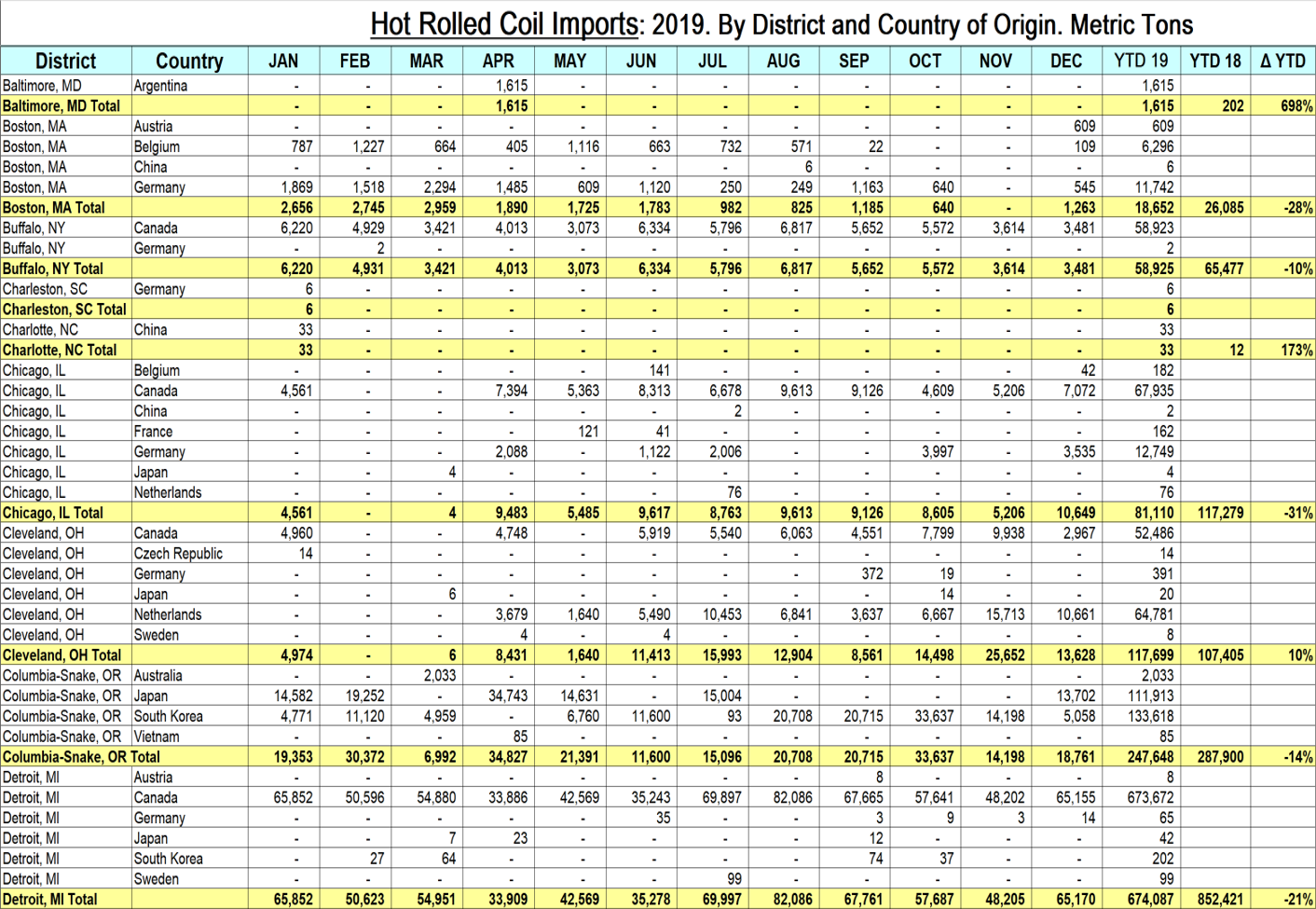 Hot Rolled Coil Imports: 2019. By District and Country of Origin. Metric Tons

| District | Country | JAN | FEB | MAR | APR | MAY | JUN | JUL | AUG | SEP | OCT | NOV | DEC | YTD 19 | YTD 18 | Δ YTD |
|---|---|---|---|---|---|---|---|---|---|---|---|---|---|---|---|---|
| Baltimore, MD | Argentina | - | - | - | 1,615 | - | - | - | - | - | - | - | - | 1,615 | | |
| Baltimore, MD Total | | - | - | - | 1,615 | - | - | - | - | - | - | - | - | 1,615 | 202 | 698% |
| Boston, MA | Austria | - | - | - | - | - | - | - | - | - | - | - | 609 | 609 | | |
| Boston, MA | Belgium | 787 | 1,227 | 664 | 405 | 1,116 | 663 | 732 | 571 | 22 | - | - | 109 | 6,296 | | |
| Boston, MA | China | - | - | - | - | - | - | - | 6 | - | - | - | - | 6 | | |
| Boston, MA | Germany | 1,869 | 1,518 | 2,294 | 1,485 | 609 | 1,120 | 250 | 249 | 1,163 | 640 | - | 545 | 11,742 | | |
| Boston, MA Total | | 2,656 | 2,745 | 2,959 | 1,890 | 1,725 | 1,783 | 982 | 825 | 1,185 | 640 | - | 1,263 | 18,652 | 26,085 | -28% |
| Buffalo, NY | Canada | 6,220 | 4,929 | 3,421 | 4,013 | 3,073 | 6,334 | 5,796 | 6,817 | 5,652 | 5,572 | 3,614 | 3,481 | 58,923 | | |
| Buffalo, NY | Germany | - | 2 | - | - | - | - | - | - | - | - | - | - | 2 | | |
| Buffalo, NY Total | | 6,220 | 4,931 | 3,421 | 4,013 | 3,073 | 6,334 | 5,796 | 6,817 | 5,652 | 5,572 | 3,614 | 3,481 | 58,925 | 65,477 | -10% |
| Charleston, SC | Germany | 6 | - | - | - | - | - | - | - | - | - | - | - | 6 | | |
| Charleston, SC Total | | 6 | - | - | - | - | - | - | - | - | - | - | - | 6 | | |
| Charlotte, NC | China | 33 | - | - | - | - | - | - | - | - | - | - | - | 33 | | |
| Charlotte, NC Total | | 33 | - | - | - | - | - | - | - | - | - | - | - | 33 | 12 | 173% |
| Chicago, IL | Belgium | - | - | - | - | - | 141 | - | - | - | - | - | 42 | 182 | | |
| Chicago, IL | Canada | 4,561 | - | - | 7,394 | 5,363 | 8,313 | 6,678 | 9,613 | 9,126 | 4,609 | 5,206 | 7,072 | 67,935 | | |
| Chicago, IL | China | - | - | - | - | - | - | 2 | - | - | - | - | - | 2 | | |
| Chicago, IL | France | - | - | - | - | 121 | 41 | - | - | - | - | - | - | 162 | | |
| Chicago, IL | Germany | - | - | - | 2,088 | - | 1,122 | 2,006 | - | - | 3,997 | - | 3,535 | 12,749 | | |
| Chicago, IL | Japan | - | - | 4 | - | - | - | - | - | - | - | - | - | 4 | | |
| Chicago, IL | Netherlands | - | - | - | - | - | - | 76 | - | - | - | - | - | 76 | | |
| Chicago, IL Total | | 4,561 | - | 4 | 9,483 | 5,485 | 9,617 | 8,763 | 9,613 | 9,126 | 8,605 | 5,206 | 10,649 | 81,110 | 117,279 | -31% |
| Cleveland, OH | Canada | 4,960 | - | - | 4,748 | - | 5,919 | 5,540 | 6,063 | 4,551 | 7,799 | 9,938 | 2,967 | 52,486 | | |
| Cleveland, OH | Czech Republic | 14 | - | - | - | - | - | - | - | - | - | - | - | 14 | | |
| Cleveland, OH | Germany | - | - | - | - | - | - | - | - | 372 | 19 | - | - | 391 | | |
| Cleveland, OH | Japan | - | - | 6 | - | - | - | - | - | - | 14 | - | - | 20 | | |
| Cleveland, OH | Netherlands | - | - | - | 3,679 | 1,640 | 5,490 | 10,453 | 6,841 | 3,637 | 6,667 | 15,713 | 10,661 | 64,781 | | |
| Cleveland, OH | Sweden | - | - | - | 4 | - | 4 | - | - | - | - | - | - | 8 | | |
| Cleveland, OH Total | | 4,974 | - | 6 | 8,431 | 1,640 | 11,413 | 15,993 | 12,904 | 8,561 | 14,498 | 25,652 | 13,628 | 117,699 | 107,405 | 10% |
| Columbia-Snake, OR | Australia | - | - | 2,033 | - | - | - | - | - | - | - | - | - | 2,033 | | |
| Columbia-Snake, OR | Japan | 14,582 | 19,252 | - | 34,743 | 14,631 | - | 15,004 | - | - | - | - | 13,702 | 111,913 | | |
| Columbia-Snake, OR | South Korea | 4,771 | 11,120 | 4,959 | - | 6,760 | 11,600 | 93 | 20,708 | 20,715 | 33,637 | 14,198 | 5,058 | 133,618 | | |
| Columbia-Snake, OR | Vietnam | - | - | - | 85 | - | - | - | - | - | - | - | - | 85 | | |
| Columbia-Snake, OR Total | | 19,353 | 30,372 | 6,992 | 34,827 | 21,391 | 11,600 | 15,096 | 20,708 | 20,715 | 33,637 | 14,198 | 18,761 | 247,648 | 287,900 | -14% |
| Detroit, MI | Austria | - | - | - | - | - | - | - | - | 8 | - | - | - | 8 | | |
| Detroit, MI | Canada | 65,852 | 50,596 | 54,880 | 33,886 | 42,569 | 35,243 | 69,897 | 82,086 | 67,665 | 57,641 | 48,202 | 65,155 | 673,672 | | |
| Detroit, MI | Germany | - | - | - | - | - | 35 | - | - | 3 | 9 | 3 | 14 | 65 | | |
| Detroit, MI | Japan | - | - | 7 | 23 | - | - | - | - | 12 | - | - | - | 42 | | |
| Detroit, MI | South Korea | - | 27 | 64 | - | - | - | - | - | 74 | 37 | - | - | 202 | | |
| Detroit, MI | Sweden | - | - | - | - | - | - | 99 | - | - | - | - | - | 99 | | |
| Detroit, MI Total | | 65,852 | 50,623 | 54,951 | 33,909 | 42,569 | 35,278 | 69,997 | 82,086 | 67,761 | 57,687 | 48,205 | 65,170 | 674,087 | 852,421 | -21% |